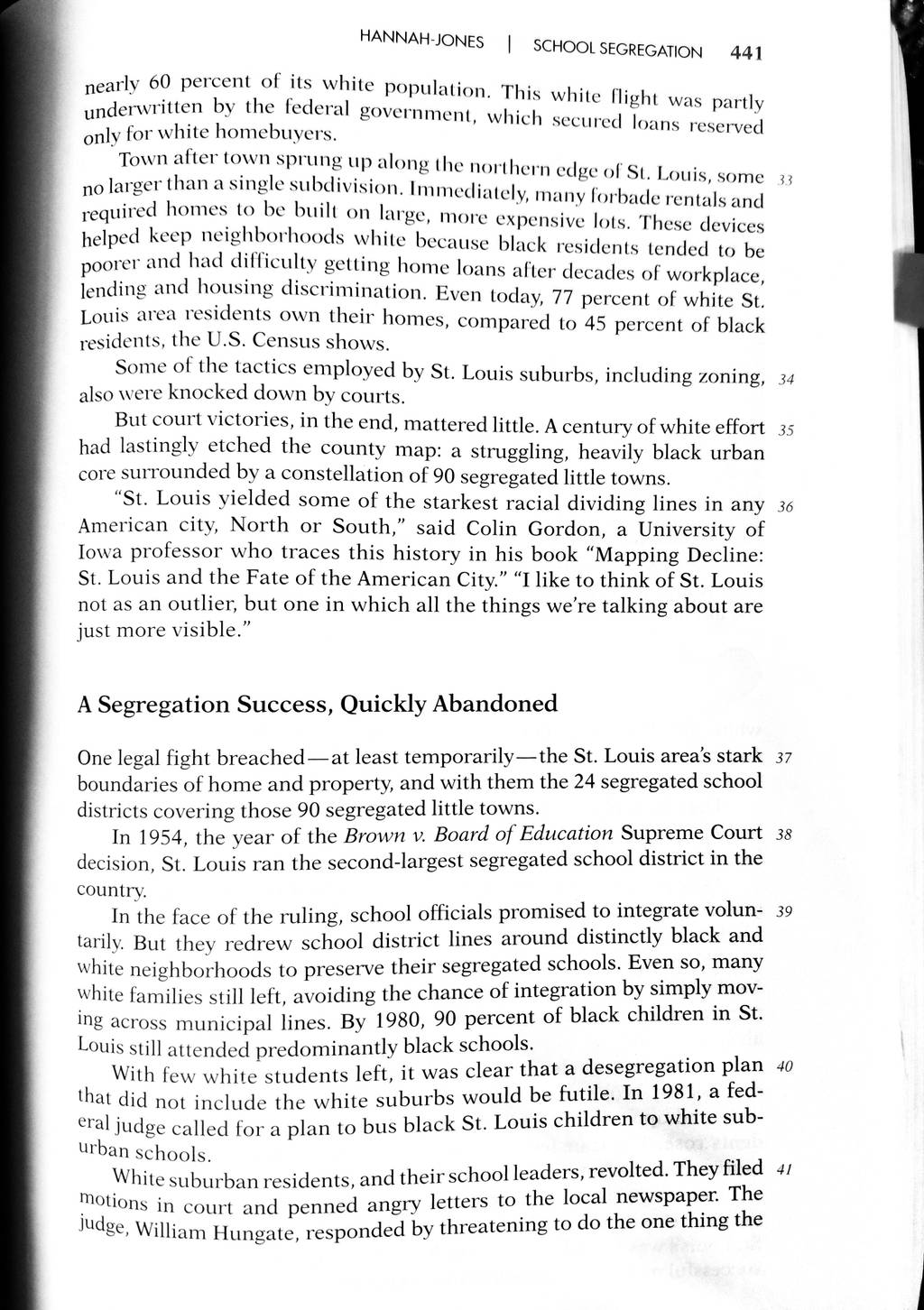 HANNAH-JONES | SCHOOL SEGREGATION 441

nearly 60 percent of its white population. This white flight was partly underwritten by the federal government, which secured loans reserved only for white homebuyers.

Town after town sprung up along the northern edge of St. Louis, some no larger than a single subdivision. Immediately, many forbade rentals and required homes to be built on large, more expensive lots. These devices helped keep neighborhoods white because black residents tended to be poorer and had difficulty getting home loans after decades of workplace, lending and housing discrimination. Even today, 77 percent of white St. Louis area residents own their homes, compared to 45 percent of black residents, the U.S. Census shows. 33

Some of the tactics employed by St. Louis suburbs, including zoning, also were knocked down by courts. 34

But court victories, in the end, mattered little. A century of white effort had lastingly etched the county map: a struggling, heavily black urban core surrounded by a constellation of 90 segregated little towns. 35

"St. Louis yielded some of the starkest racial dividing lines in any American city, North or South," said Colin Gordon, a University of Iowa professor who traces this history in his book "Mapping Decline: St. Louis and the Fate of the American City." "I like to think of St. Louis not as an outlier, but one in which all the things we're talking about are just more visible." 36

A Segregation Success, Quickly Abandoned

One legal fight breached—at least temporarily—the St. Louis area's stark boundaries of home and property, and with them the 24 segregated school districts covering those 90 segregated little towns. 37

In 1954, the year of the Brown v. Board of Education Supreme Court decision, St. Louis ran the second-largest segregated school district in the country. 38

In the face of the ruling, school officials promised to integrate voluntarily. But they redrew school district lines around distinctly black and white neighborhoods to preserve their segregated schools. Even so, many white families still left, avoiding the chance of integration by simply moving across municipal lines. By 1980, 90 percent of black children in St. Louis still attended predominantly black schools. 39

With few white students left, it was clear that a desegregation plan that did not include the white suburbs would be futile. In 1981, a federal judge called for a plan to bus black St. Louis children to white suburban schools. 40

White suburban residents, and their school leaders, revolted. They filed motions in court and penned angry letters to the local newspaper. The judge, William Hungate, responded by threatening to do the one thing the 41